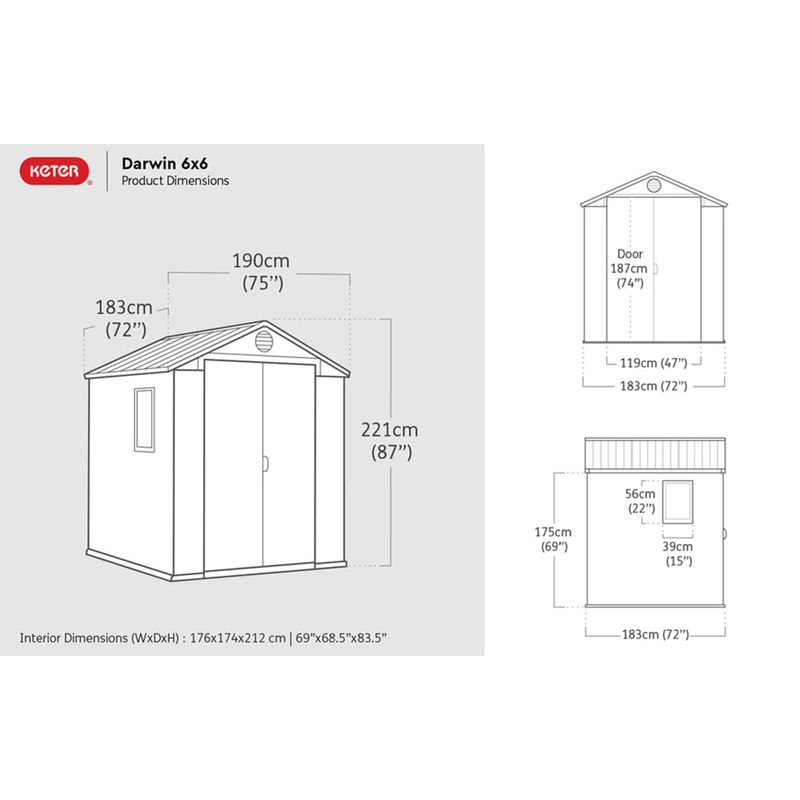 KETER

Darwin 6x6
Product Dimensions

190cm
(75")

183cm
(72")

221cm
(87")

Interior Dimensions (WxDxH) : 176x174x212 cm | 69"x68.5"x83.5"

Door
187cm
(74")

119cm (47")

183cm (72")

56cm
(22")

175cm
(69")

39cm
(15")

183cm (72")